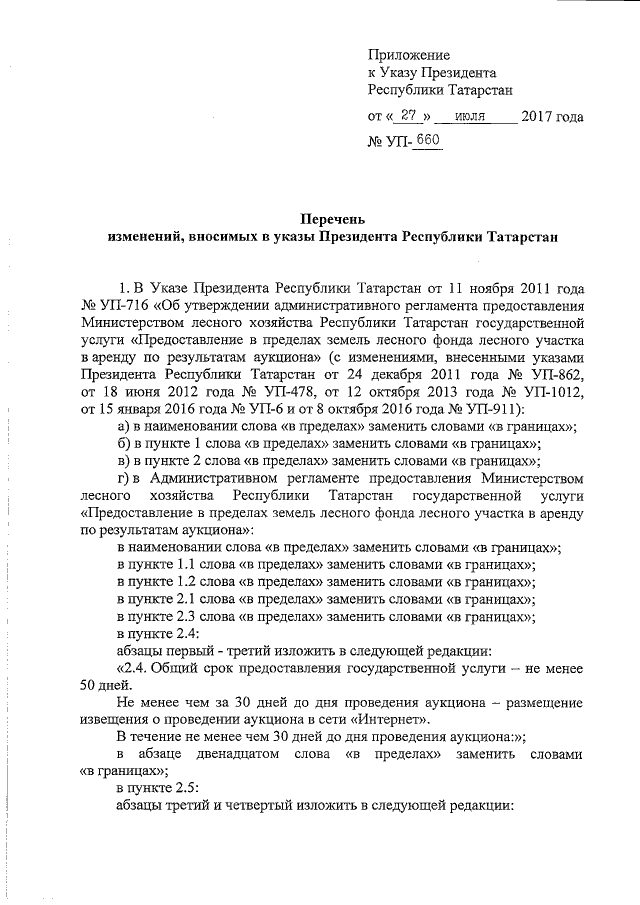 Приложение
к Указу Президента
Республики Татарстан

от « 27 » июля 2017 года
№ УП- 660

Перечень
изменений, вносимых в указы Президента Республики Татарстан

1. В Указе Президента Республики Татарстан от 11 ноября 2011 года № УП-716 «Об утверждении административного регламента предоставления Министерством лесного хозяйства Республики Татарстан государственной услуги «Предоставление в пределах земель лесного фонда лесного участка в аренду по результатам аукциона» (с изменениями, внесенными указами Президента Республики Татарстан от 24 декабря 2011 года № УП-862, от 18 июня 2012 года № УП-478, от 12 октября 2013 года № УП-1012, от 15 января 2016 года № УП-6 и от 8 октября 2016 года № УП-911):

а) в наименовании слова «в пределах» заменить словами «в границах»;

б) в пункте 1 слова «в пределах» заменить словами «в границах»;

в) в пункте 2 слова «в пределах» заменить словами «в границах»;

г) в Административном регламенте предоставления Министерством лесного хозяйства Республики Татарстан государственной услуги «Предоставление в пределах земель лесного фонда лесного участка в аренду по результатам аукциона»:

в наименовании слова «в пределах» заменить словами «в границах»;

в пункте 1.1 слова «в пределах» заменить словами «в границах»;

в пункте 1.2 слова «в пределах» заменить словами «в границах»;

в пункте 2.1 слова «в пределах» заменить словами «в границах»;

в пункте 2.3 слова «в пределах» заменить словами «в границах»;

в пункте 2.4:

абзацы первый - третий изложить в следующей редакции:

«2.4. Общий срок предоставления государственной услуги – не менее 50 дней.

Не менее чем за 30 дней до дня проведения аукциона – размещение извещения о проведении аукциона в сети «Интернет».

В течение не менее чем 30 дней до дня проведения аукциона:»;

в абзаце двенадцатом слова «в пределах» заменить словами «в границах»;

в пункте 2.5:

абзацы третий и четвертый изложить в следующей редакции: